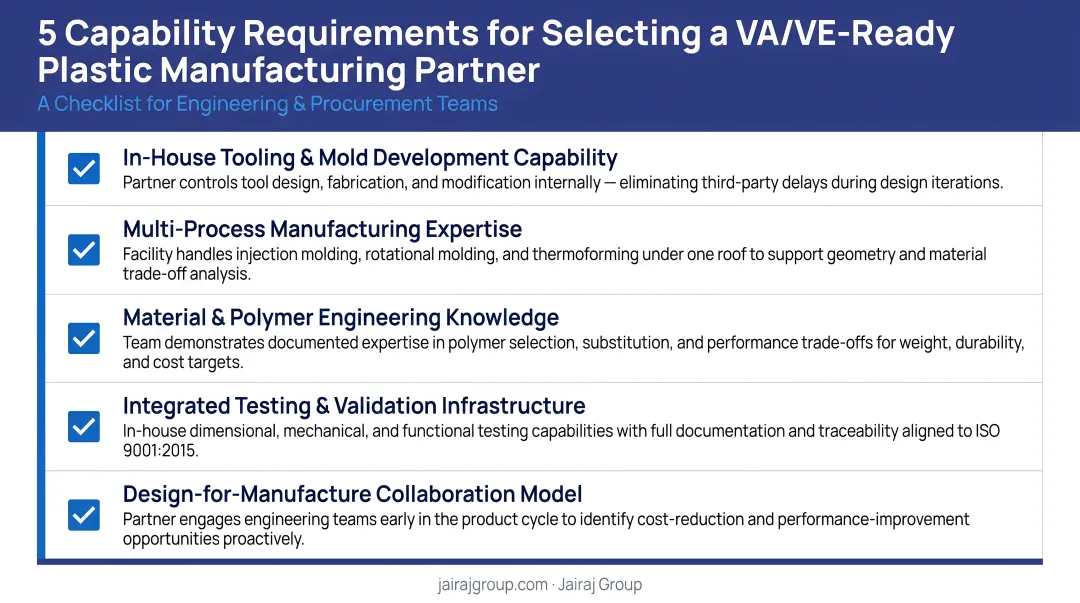 5 Capability Requirements for Selecting a VA/VE-Ready Plastic Manufacturing Partner
A Checklist for Engineering & Procurement Teams

In-House Tooling & Mold Development Capability
Partner controls tool design, fabrication, and modification internally — eliminating third-party delays during design iterations.

Multi-Process Manufacturing Expertise
Facility handles injection molding, rotational molding, and thermoforming under one roof to support geometry and material trade-off analysis.

Material & Polymer Engineering Knowledge
Team demonstrates documented expertise in polymer selection, substitution, and performance trade-offs for weight, durability, and cost targets.

Integrated Testing & Validation Infrastructure
In-house dimensional, mechanical, and functional testing capabilities with full documentation and traceability aligned to ISO 9001:2015.

Design-for-Manufacture Collaboration Model
Partner engages engineering teams early in the product cycle to identify cost-reduction and performance-improvement opportunities proactively.

jairajgroup.com · Jairaj Group